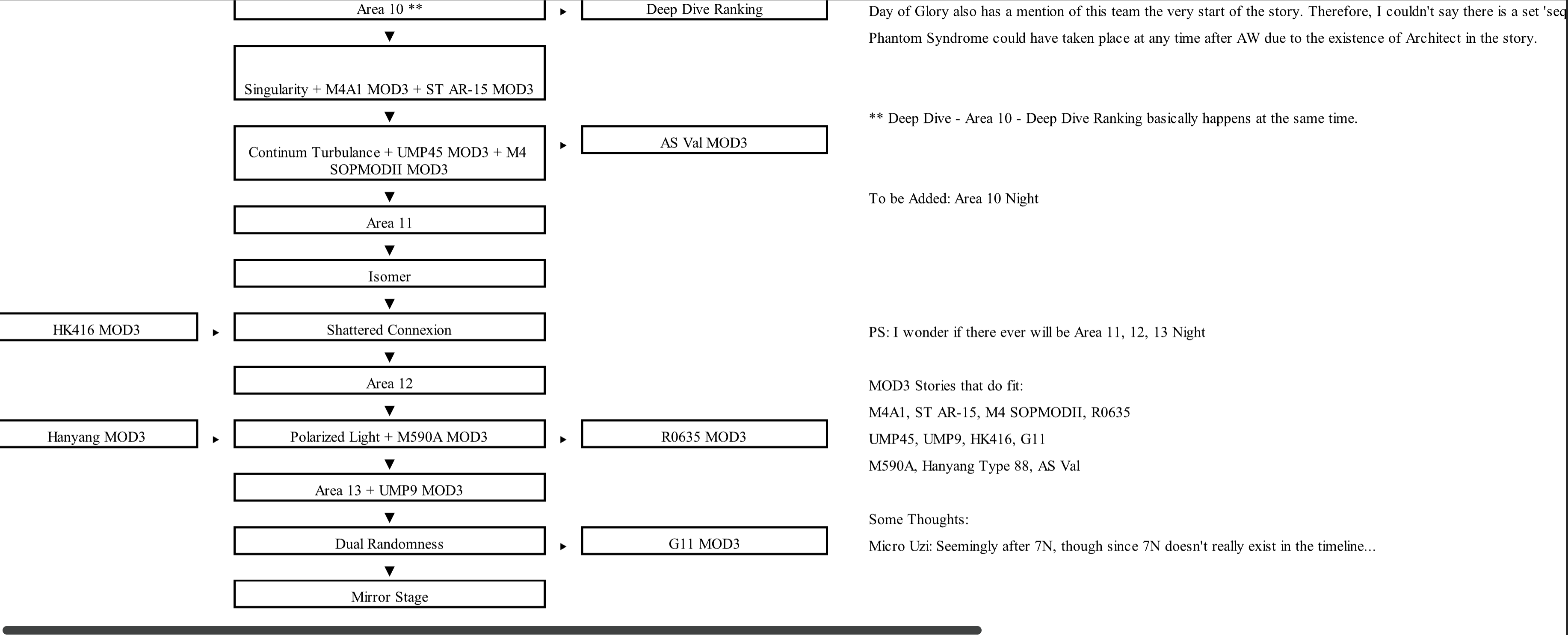 Area 10 **

Deep Dive Ranking

Singularity + M4A1 MOD3 + ST AR-15 MOD3

Continum Turbulance + UMP45 MOD3 + M4 SOPMODII MOD3

AS Val MOD3

Area 11

Isomer

HK416 MOD3

Shattered Connexion

Area 12

Hanyang MOD3

Polarized Light + M590A MOD3

R0635 MOD3

Area 13 + UMP9 MOD3

Dual Randomness

G11 MOD3

Mirror Stage

Day of Glory also has a mention of this team the very start of the story. Therefore, I couldn't say there is a set 'seq

Phantom Syndrome could have taken place at any time after AW due to the existence of Architect in the story.

** Deep Dive - Area 10 - Deep Dive Ranking basically happens at the same time.

To be Added: Area 10 Night

PS: I wonder if there ever will be Area 11, 12, 13 Night

MOD3 Stories that do fit:
M4A1, ST AR-15, M4 SOPMODII, R0635
UMP45, UMP9, HK416, G11
M590A, Hanyang Type 88, AS Val

Some Thoughts:
Micro Uzi: Seemingly after 7N, though since 7N doesn't really exist in the timeline...